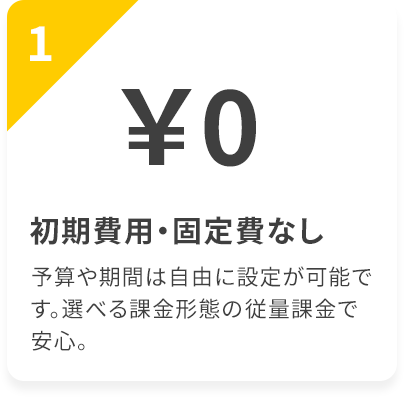 1

￥0

初期費用・固定費なし

予算や期間は自由に設定が可能です。選べる課金形態の従量課金で安心。